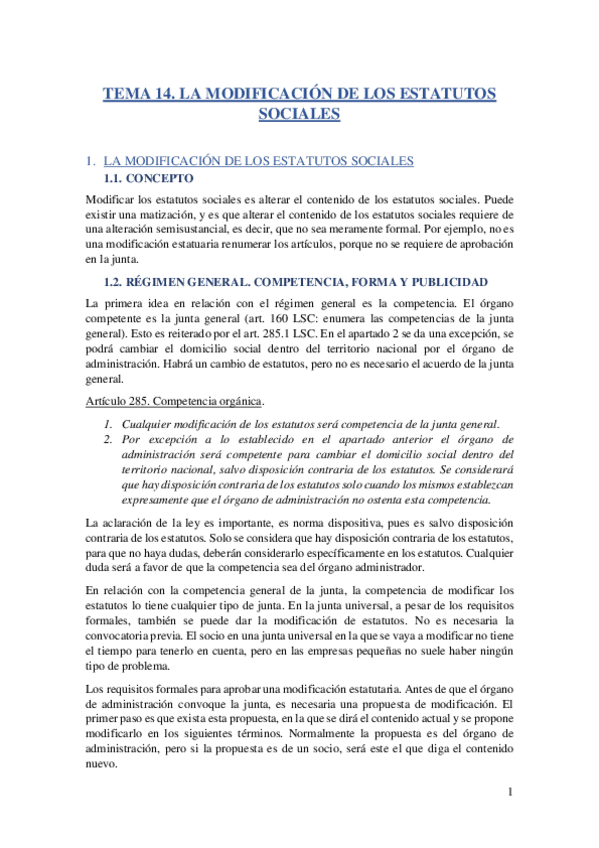 TEMA 14. LA MODIFICACIÓN DE LOS ESTATUTOS SOCIALES

1. LA MODIFICACIÓN DE LOS ESTATUTOS SOCIALES

1.1. CONCEPTO

Modificar los estatutos sociales es alterar el contenido de los estatutos sociales. Puede existir una matización, y es que alterar el contenido de los estatutos sociales requiere de una alteración semisustancial, es decir, que no sea meramente formal. Por ejemplo, no es una modificación estatuaria renumerar los artículos, porque no se requiere de aprobación en la junta.

1.2. RÉGIMEN GENERAL. COMPETENCIA, FORMA Y PUBLICIDAD

La primera idea en relación con el régimen general es la competencia. El órgano competente es la junta general (art. 160 LSC: enumera las competencias de la junta general). Esto es reiterado por el art. 285.1 LSC. En el apartado 2 se da una excepción, se podrá cambiar el domicilio social dentro del territorio nacional por el órgano de administración. Habrá un cambio de estatutos, pero no es necesario el acuerdo de la junta general.

Artículo 285. Competencia orgánica.

1. Cualquier modificación de los estatutos será competencia de la junta general.
2. Por excepción a lo establecido en el apartado anterior el órgano de administración será competente para cambiar el domicilio social dentro del territorio nacional, salvo disposición contraria de los estatutos. Se considerará que hay disposición contraria de los estatutos solo cuando los mismos establezcan expresamente que el órgano de administración no ostenta esta competencia.

La aclaración de la ley es importante, es norma dispositiva, pues es salvo disposición contraria de los estatutos. Solo se considera que hay disposición contraria de los estatutos, para que no haya dudas, deberán considerarlo específicamente en los estatutos. Cualquier duda será a favor de que la competencia sea del órgano administrador.

En relación con la competencia general de la junta, la competencia de modificar los estatutos lo tiene cualquier tipo de junta. En la junta universal, a pesar de los requisitos formales, también se puede dar la modificación de estatutos. No es necesaria la convocatoria previa. El socio en una junta universal en la que se vaya a modificar no tiene el tiempo para tenerlo en cuenta, pero en las empresas pequeñas no suele haber ningún tipo de problema.

Los requisitos formales para aprobar una modificación estatutaria. Antes de que el órgano de administración convoque la junta, es necesaria una propuesta de modificación. El primer paso es que exista esta propuesta, en la que se dirá el contenido actual y se propone modificarlo en los siguientes términos. Normalmente la propuesta es del órgano de administración, pero si la propuesta es de un socio, será este el que diga el contenido nuevo.

1